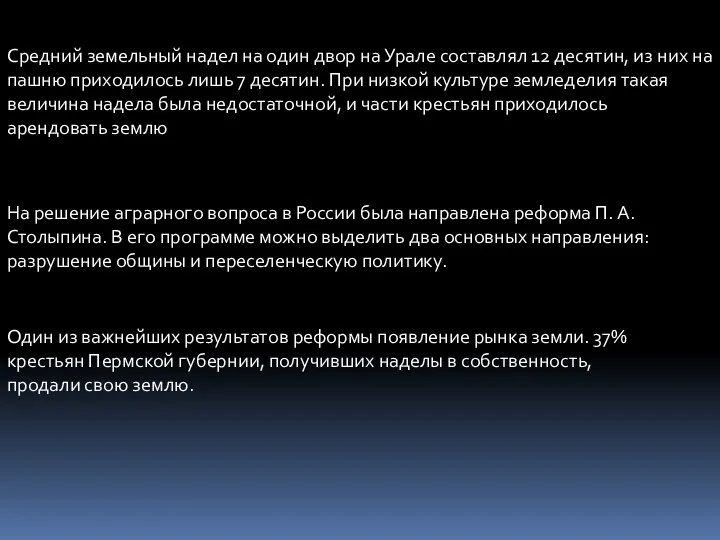 Средний земельный надел на один двор на Урале составлял 12 десятин, из них на пашню приходилось лишь 7 десятин. При низкой культуре земледелия такая величина надела была недостаточной, и части крестьян приходилось арендовать землю

На решение аграрного вопроса в России была направлена реформа П. А. Столыпина. В его программе можно выделить два основных направления: разрушение общины и переселенческую политику.

Один из важнейших результатов реформы появление рынка земли. 37% крестьян Пермской губернии, получивших наделы в собственность, продали свою землю.